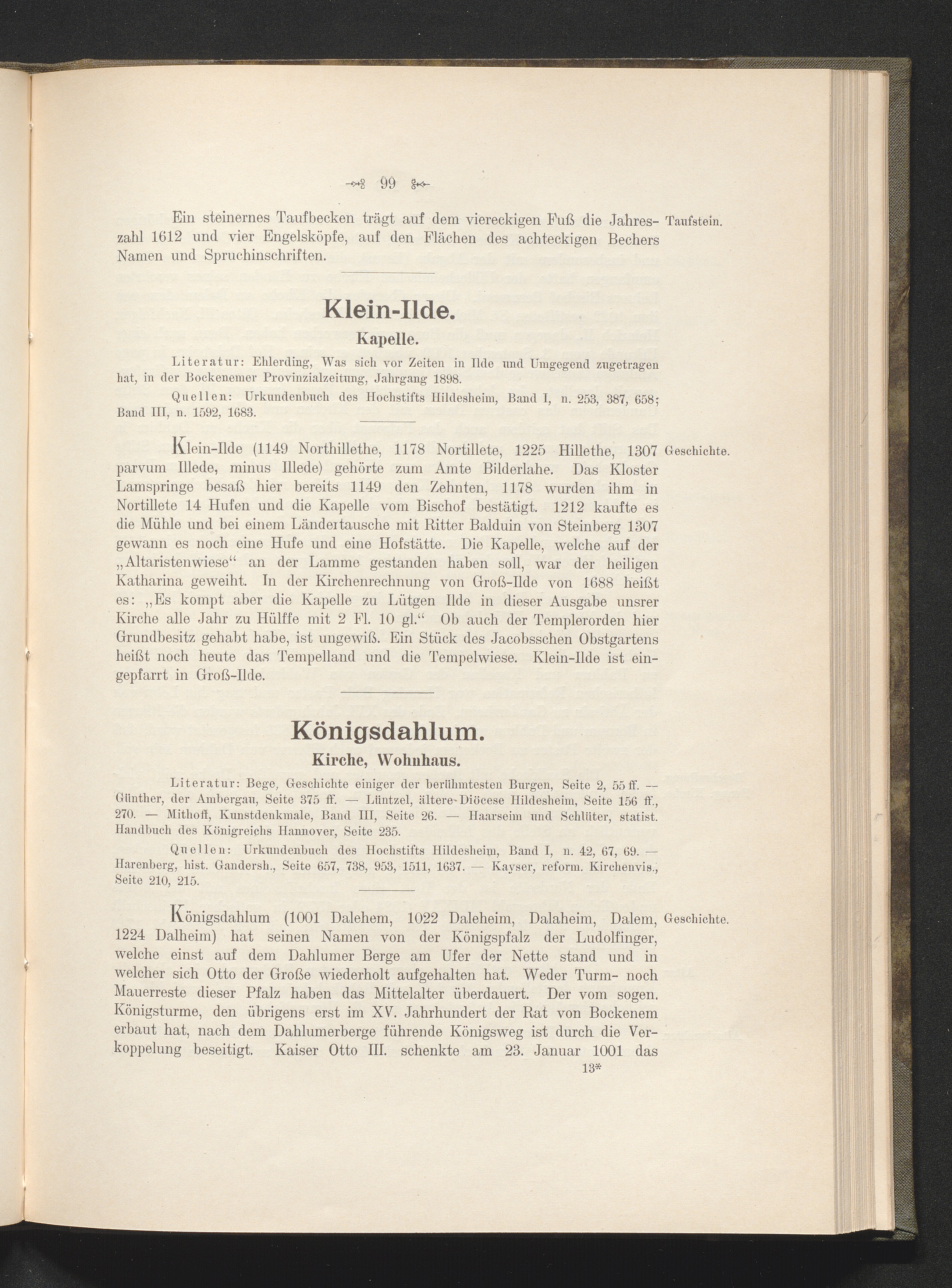 99

Ein steinernes Taufbecken trägt auf dem viereckigen Fuß die Jahreszahl 1612 und vier Engelsköpfe, auf den Flächen des achteckigen Bechers Namen und Spruchinschriften.

Taufstein.

Klein-Ilde.

Kapelle.

Literatur: Ehlerding, Was sich vor Zeiten in Ilde und Umgegend zugetragen hat, in der Bockenemer Provinzialzeitung, Jahrgang 1898.

Quellen: Urkundenbuch des Hochstifts Hildesheim, Band I, n. 253, 387, 658; Band III, n. 1592, 1683.

Klein-Ilde (1149 Northillethe, 1178 Nortillete, 1225 Hillethe, 1307 parvum Illede, minus Illede) gehörte zum Amte Bilderlahe. Das Kloster Lamspringe besaß hier bereits 1149 den Zehnten, 1178 wurden ihm in Nortillete 14 Hufen und die Kapelle vom Bischof bestätigt. 1212 kaufte es die Mühle und bei einem Ländertausche mit Ritter Balduin von Steinberg 1307 gewann es noch eine Hufe und eine Hofstätte. Die Kapelle, welche auf der „Altaristenwiese“ an der Lamme gestanden haben soll, war der heiligen Katharina geweiht. In der Kirchenrechnung von Groß-Ilde von 1688 heißt es: „Es kompt aber die Kapelle zu Lütgen Ilde in dieser Ausgabe unsrer Kirche alle Jahr zu Hülffe mit 2 Fl. 10 gl.“ Ob auch der Templerorden hier Grundbesitz gehabt habe, ist ungewiß. Ein Stück des Jacobsschen Obstgartens heißt noch heute das Tempelland und die Tempelwiese. Klein-Ilde ist eingepfarrt in Groß-Ilde.

Geschichte.

Königsdahlum.

Kirche, Wohnhaus.

Literatur: Bege, Geschichte einiger der berühmtesten Burgen, Seite 2, 55 ff. — Günther, der Ambergau, Seite 375 ff. — Lüntzel, ältere Diöcese Hildesheim, Seite 156 ff., 270. — Mithoff, Kunstdenkmale, Band III, Seite 26. — Haarseim und Schlüter, statist. Handbuch des Königreichs Hannover, Seite 235.

Quellen: Urkundenbuch des Hochstifts Hildesheim, Band I, n. 42, 67, 69. — Harenberg, hist. Gandersh., Seite 657, 738, 953, 1511, 1637. — Kayser, reform. Kirchenvis., Seite 210, 215.

Königsdahlum (1001 Dalehem, 1022 Daleheim, Dalaheim, Dalem, 1224 Dalheim) hat seinen Namen von der Königspfalz der Ludolfinger, welche einst auf dem Dahlumer Berge am Ufer der Nette stand und in welcher sich Otto der Große wiederholt aufgehalten hat. Weder Turm- noch Mauerreste dieser Pfalz haben das Mittelalter überdauert. Der vom sogen. Königsturme, den übrigens erst im XV. Jahrhundert der Rat von Bockenem erbaut hat, nach dem Dahlumerberge führende Königsweg ist durch die Verkoppelung beseitigt. Kaiser Otto III. schenkte am 23. Januar 1001 das

Geschichte.

13*